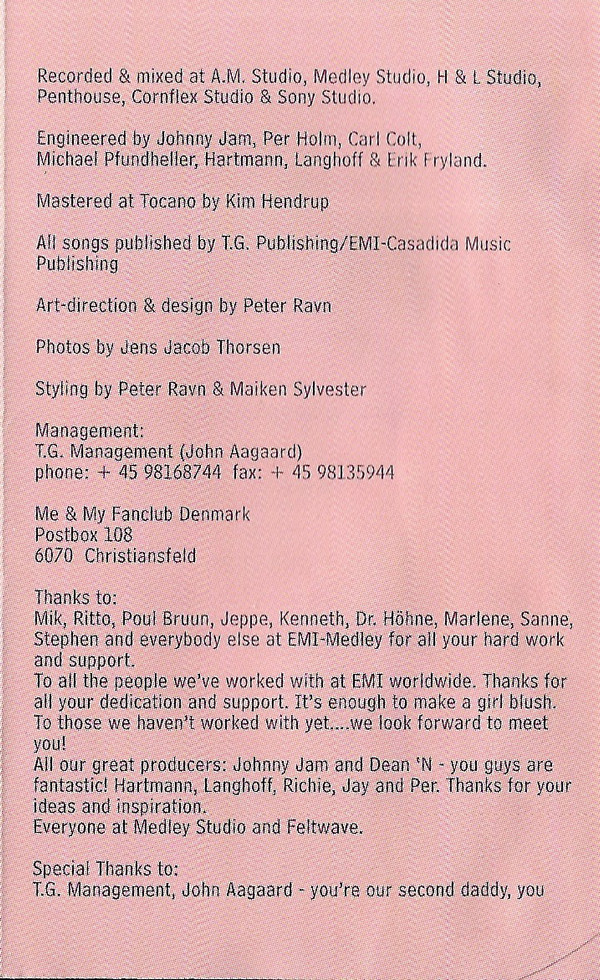 Recorded & mixed at A.M. Studio, Medley Studio, H & L Studio, Penthouse, Cornflex Studio & Sony Studio.

Engineered by Johnny Jam, Per Holm, Carl Colt, Michael Pfundheller, Hartmann, Langhoff & Erik Fryland.

Mastered at Tocano by Kim Hendrup

All songs published by T.G. Publishing/EMI-Casadida Music Publishing

Art-direction & design by Peter Ravn

Photos by Jens Jacob Thorsen

Styling by Peter Ravn & Maiken Sylvester

Management:
T.G. Management (John Aagaard)
phone: + 45 98168744 fax: + 45 98135944

Me & My Fanclub Denmark
Postbox 108
6070 Christiansfeld

Thanks to:
Mik, Ritto, Poul Bruun, Jeppe, Kenneth, Dr. Höhne, Marlene, Sanne, Stephen and everybody else at EMI-Medley for all your hard work and support.
To all the people we've worked with at EMI worldwide. Thanks for all your dedication and support. It's enough to make a girl blush. To those we haven't worked with yet....we look forward to meet you!
All our great producers: Johnny Jam and Dean 'N - you guys are fantastic! Hartmann, Langhoff, Richie, Jay and Per. Thanks for your ideas and inspiration.
Everyone at Medley Studio and Feltwave.

Special Thanks to:
T.G. Management, John Aagaard - you're our second daddy, you